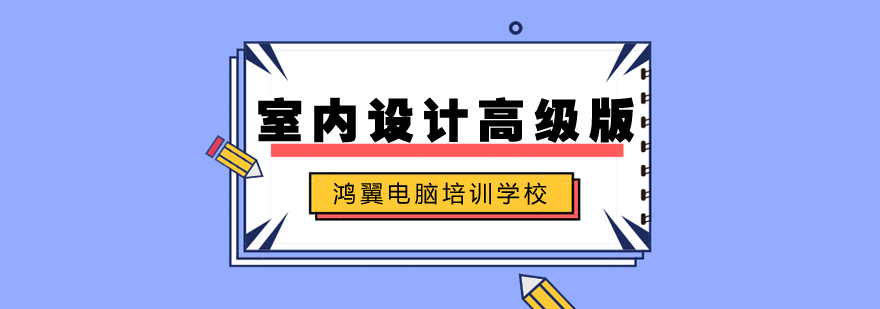 室内设计高级版

鸿翼电脑培训学校